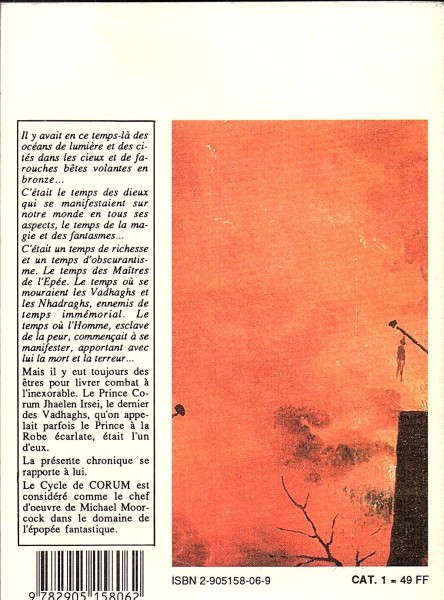 Il y avait en ce temps-là des océans de lumière et des cités dans les cieux et de farouches bêtes volantes en bronze...

C'était le temps des dieux qui se manifestaient sur notre monde en tous ses aspects, le temps de la magie et des fantasmes...

C'était un temps de richesse et un temps d'obscurantisme. Le temps des Maîtres de l'Epée. Le temps où se mouraient les Vadhaghs et les Nhadraghs, ennemis de temps immémorial. Le temps où l'Homme, esclave de la peur, commençait à se manifester, apportant avec lui la mort et la terreur...

Mais il y eut toujours des êtres pour livrer combat à l'inexorable. Le Prince Corum Jhaelen Irsei, le dernier des Vadhaghs, qu'on appelait parfois le Prince à la Robe écarlate, était l'un d'eux.

La présente chronique se rapporte à lui.

Le Cycle de CORUM est considéré comme le chef d'oeuvre de Michael Moorcock dans le domaine de l'épopée fantastique.

9 782905 158062

ISBN 2-905158-06-9

CAT. 1 = 49 FF